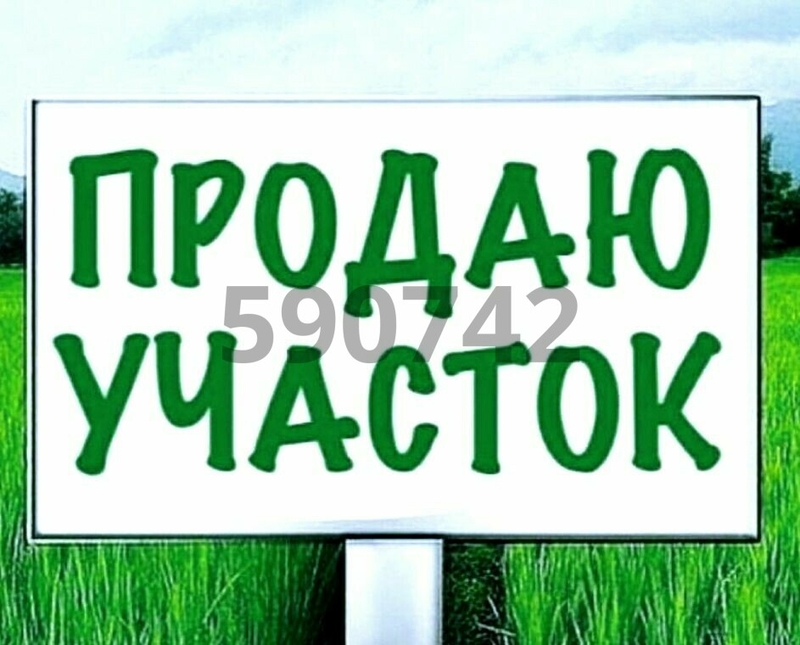 ПРОДАЮ
590742
УЧАСТОК